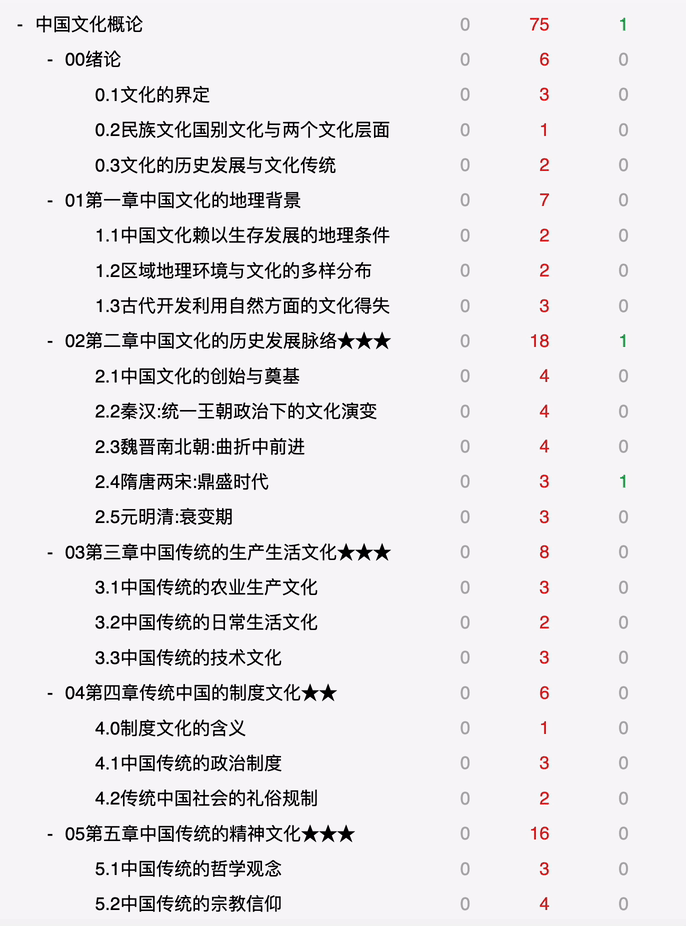 | | | | |
|---|---|---|---|
| - 中国文化概论 | 0 | 75 | 1 |
| - 00绪论 | 0 | 6 | 0 |
| 0.1文化的界定 | 0 | 3 | 0 |
| 0.2民族文化国别文化与两个文化层面 | 0 | 1 | 0 |
| 0.3文化的历史发展与文化传统 | 0 | 2 | 0 |
| - 01第一章中国文化的地理背景 | 0 | 7 | 0 |
| 1.1中国文化赖以生存发展的地理条件 | 0 | 2 | 0 |
| 1.2区域地理环境与文化的多样分布 | 0 | 2 | 0 |
| 1.3古代开发利用自然方面的文化得失 | 0 | 3 | 0 |
| - 02第二章中国文化的历史发展脉络★★★ | 0 | 18 | 1 |
| 2.1中国文化的创始与奠基 | 0 | 4 | 0 |
| 2.2秦汉:统一王朝政治下的文化演变 | 0 | 4 | 0 |
| 2.3魏晋南北朝:曲折中前进 | 0 | 4 | 0 |
| 2.4隋唐两宋:鼎盛时代 | 0 | 3 | 1 |
| 2.5元明清:衰变期 | 0 | 3 | 0 |
| - 03第三章中国传统的生产生活文化★★★ | 0 | 8 | 0 |
| 3.1中国传统的农业生产文化 | 0 | 3 | 0 |
| 3.2中国传统的日常生活文化 | 0 | 2 | 0 |
| 3.3中国传统的技术文化 | 0 | 3 | 0 |
| - 04第四章传统中国的制度文化★★ | 0 | 6 | 0 |
| 4.0制度文化的含义 | 0 | 1 | 0 |
| 4.1中国传统的政治制度 | 0 | 3 | 0 |
| 4.2传统中国社会的礼俗规制 | 0 | 2 | 0 |
| - 05第五章中国传统的精神文化★★★ | 0 | 16 | 0 |
| 5.1中国传统的哲学观念 | 0 | 3 | 0 |
| 5.2中国传统的宗教信仰 | 0 | 4 | 0 |